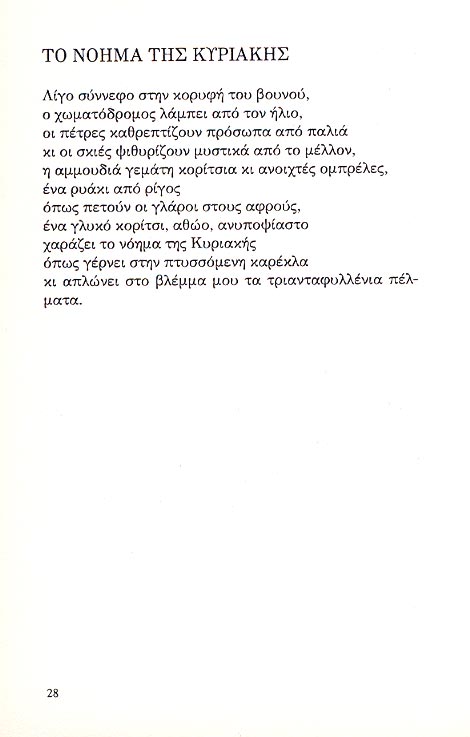 ΤΟ ΝΟΗΜΑ ΤΗΣ ΚΥΡΙΑΚΗΣ

Λίγο σύννεφο στην κορυφή του βουνού,
ο χωματόδρομος λάμπει από τον ήλιο,
οι πέτρες καθρεπτίζουν πρόσωπα από παλιά
κι οι σκιές ψιθυρίζουν μυστικά από το μέλλον,
η αμμουδιά γεμάτη κορίτσια κι ανοιχτές ομπρέλες,
ένα ρυάκι από ρίγος
όπως πετούν οι γλάροι στους αφρούς,
ένα γλυκό κορίτσι, αθώο, ανυποψίαστο
χαράζει το νόημα της Κυριακής
όπως γέρνει στην πτυσσόμενη καρέκλα
κι απλώνει στο βλέμμα μου τα τριανταφυλλένια πέλματα.

28